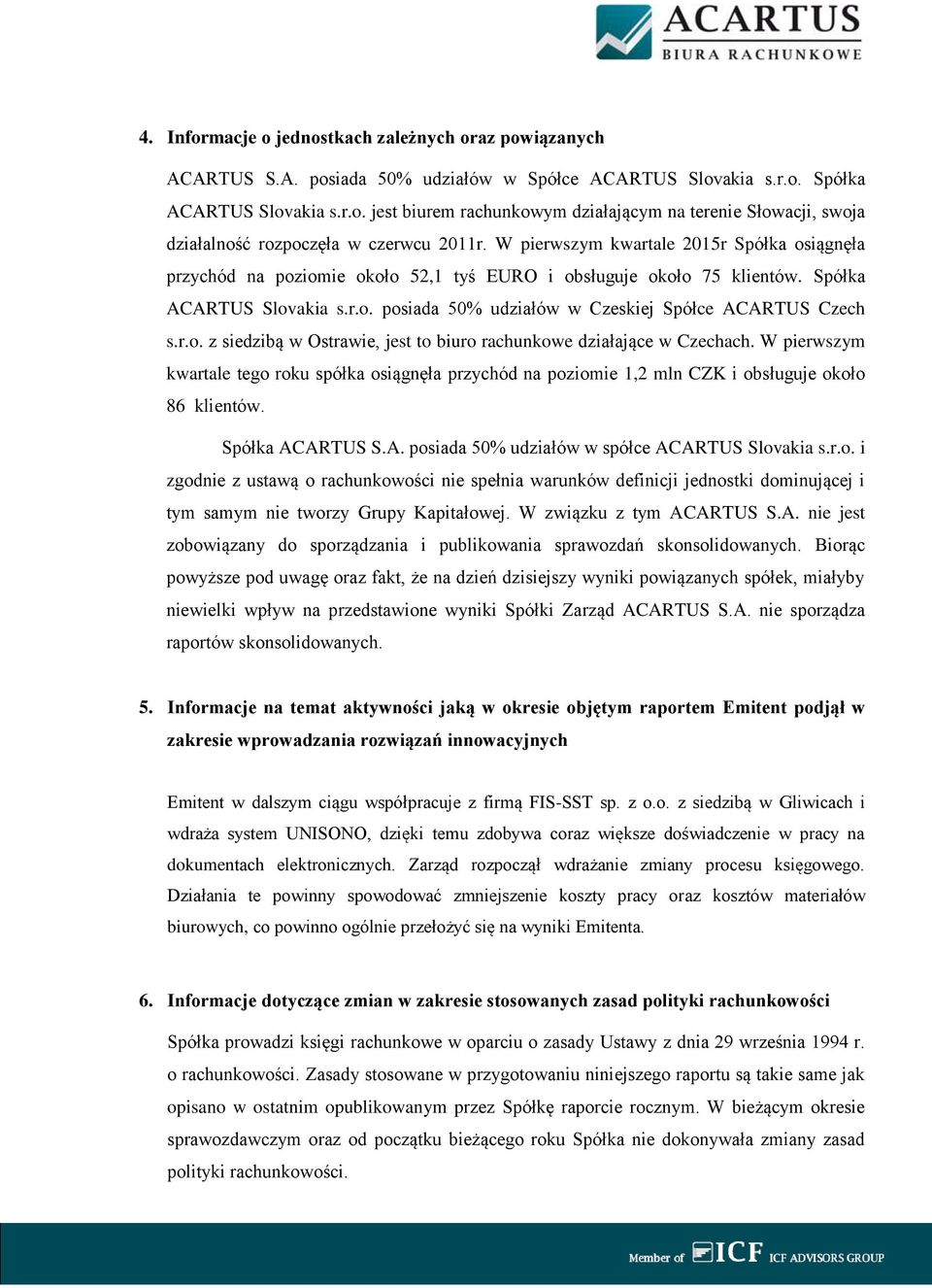 ACARTUS
BIURA RACHUNKOWE

4. Informacje o jednostkach zależnych oraz powiązanych

ACARTUS S.A. posiada 50% udziałów w Spółce ACARTUS Slovakia s.r.o. Spółka ACARTUS Slovakia s.r.o. jest biurem rachunkowym działającym na terenie Słowacji, swoja działalność rozpoczęła w czerwcu 2011r. W pierwszym kwartale 2015r Spółka osiągnęła przychód na poziomie około 52,1 tyś EURO i obsługuje około 75 klientów. Spółka ACARTUS Slovakia s.r.o. posiada 50% udziałów w Czeskiej Spółce ACARTUS Czech s.r.o. z siedzibą w Ostrawie, jest to biuro rachunkowe działające w Czechach. W pierwszym kwartale tego roku spółka osiągnęła przychód na poziomie 1,2 mln CZK i obsługuje około 86 klientów.

Spółka ACARTUS S.A. posiada 50% udziałów w spółce ACARTUS Slovakia s.r.o. i zgodnie z ustawą o rachunkowości nie spełnia warunków definicji jednostki dominującej i tym samym nie tworzy Grupy Kapitałowej. W związku z tym ACARTUS S.A. nie jest zobowiązany do sporządzania i publikowania sprawozdań skonsolidowanych. Biorąc powyższe pod uwagę oraz fakt, że na dzień dzisiejszy wyniki powiązanych spółek, miałyby niewielki wpływ na przedstawione wyniki Spółki Zarząd ACARTUS S.A. nie sporządza raportów skonsolidowanych.

5. Informacje na temat aktywności jaką w okresie objętym raportem Emitent podjął w zakresie wprowadzania rozwiązań innowacyjnych

Emitent w dalszym ciągu współpracuje z firmą FIS-SST sp. z o.o. z siedzibą w Gliwicach i wdraża system UNISONO, dzięki temu zdobywa coraz większe doświadczenie w pracy na dokumentach elektronicznych. Zarząd rozpoczął wdrażanie zmiany procesu księgowego. Działania te powinny spowodować zmniejszenie koszty pracy oraz kosztów materiałów biurowych, co powinno ogólnie przełożyć się na wyniki Emitenta.

6. Informacje dotyczące zmian w zakresie stosowanych zasad polityki rachunkowości

Spółka prowadzi księgi rachunkowe w oparciu o zasady Ustawy z dnia 29 września 1994 r. o rachunkowości. Zasady stosowane w przygotowaniu niniejszego raportu są takie same jak opisano w ostatnim opublikowanym przez Spółkę raporcie rocznym. W bieżącym okresie sprawozdawczym oraz od początku bieżącego roku Spółka nie dokonywała zmiany zasad polityki rachunkowości.

Member of ICF ICF ADVISORS GROUP